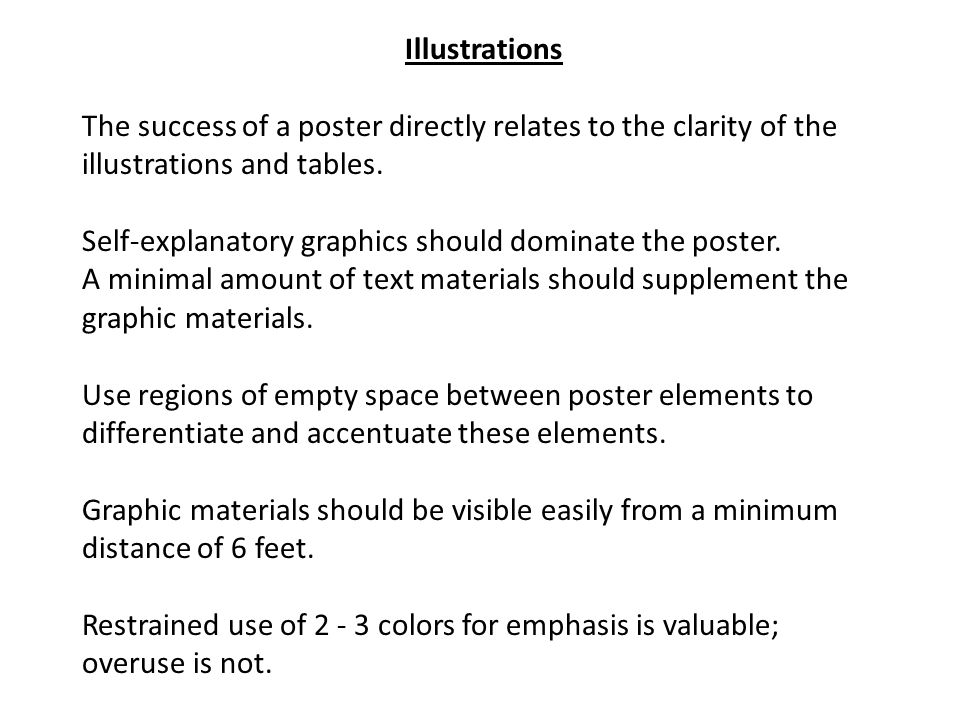 Illustrations

The success of a poster directly relates to the clarity of the illustrations and tables.

Self-explanatory graphics should dominate the poster.
A minimal amount of text materials should supplement the graphic materials.

Use regions of empty space between poster elements to differentiate and accentuate these elements.

Graphic materials should be visible easily from a minimum distance of 6 feet.

Restrained use of 2 - 3 colors for emphasis is valuable; overuse is not.